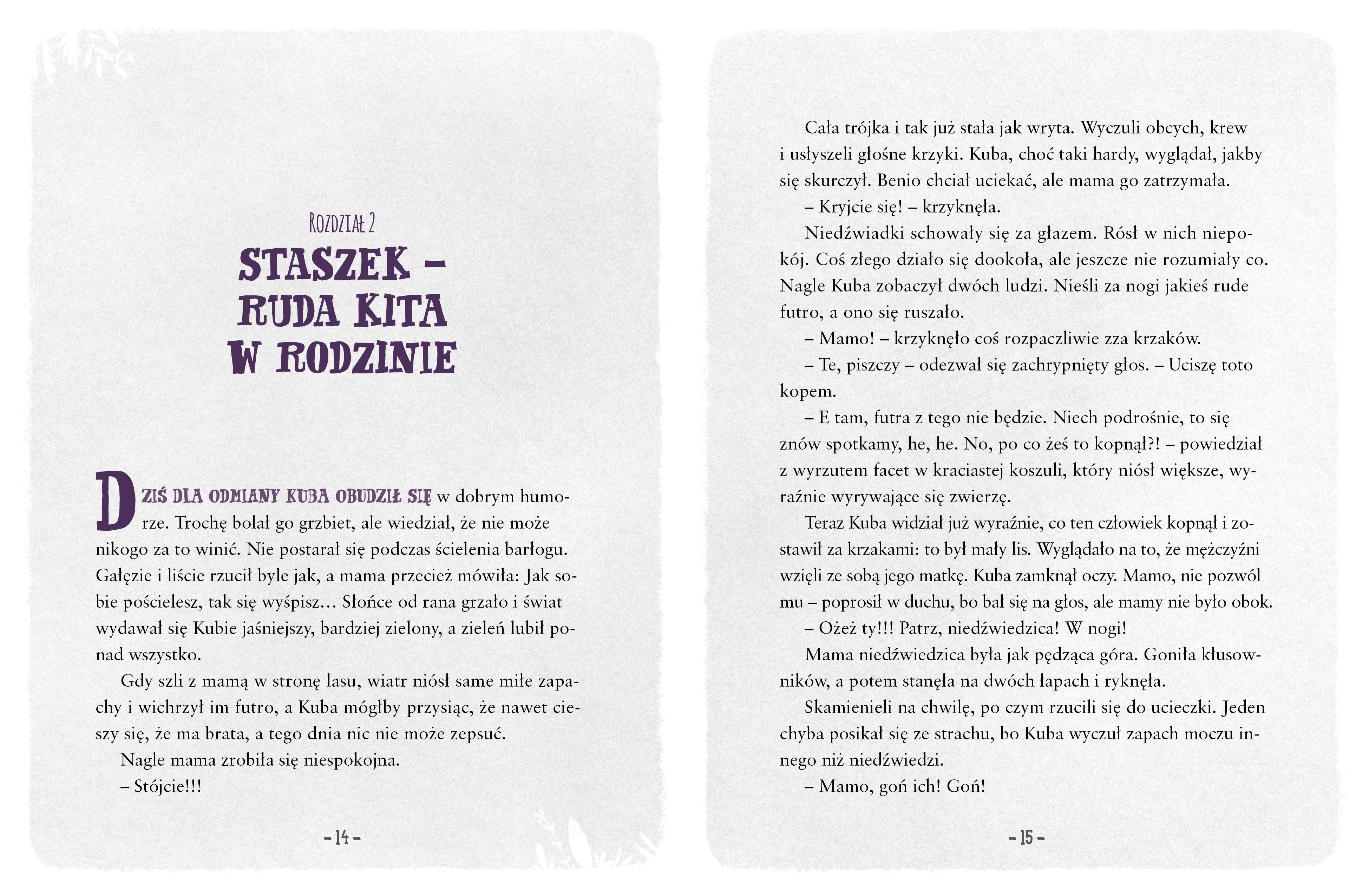 ROZDZIAŁ 2

STASZEK – RUDA KITA W RODZINIE

DZIŚ DLA ODMIANY KUBA OBUDZIŁ SIĘ w dobrym humorze. Trochę bolał go grzbiet, ale wiedział, że nie może nikogo za to winić. Nie postarał się podczas ścielenia barłogu. Gałęzie i liście rzucił byle jak, a mama przecież mówiła: Jak sobie pościelesz, tak się wyśpisz… Słońce od rana grzało i świat wydawał się Kubie jaśniejszy, bardziej zielony, a zieleń lubił ponad wszystko.

Gdy szli z mamą w stronę lasu, wiatr niósł same miłe zapachy i wichrzył im futro, a Kuba mógłby przysiąc, że nawet cieszy się, że ma brata, a tego dnia nic nie może zepsuć.

Nagle mama zrobiła się niespokojna.

– Stójcie!!!

– 14 –

Cała trójka i tak już stała jak wryta. Wyczuli obcych, krew i usłyszeli głośne krzyki. Kuba, choć taki hardy, wyglądał, jakby się skurczył. Benio chciał uciekać, ale mama go zatrzymała.

– Kryjcie się! – krzyknęła.

Niedźwiadki schowały się za głazem. Rósł w nich niepokój. Coś złego działo się dookoła, ale jeszcze nie rozumiały co. Nagle Kuba zobaczył dwóch ludzi. Nieśli za nogi jakieś rude futro, a ono się ruszało.

– Mamo! – krzyknęło coś rozpaczliwie zza krzaków.

– Te, piszczy – odezwał się zachrypnięty głos. – Uciszę toto kopem.

– E tam, futra z tego nie będzie. Niech podrośnie, to się znów spotkamy, he, he. No, po co żeś to kopnął?! – powiedział z wyrzutem facet w kraciastej koszuli, który niósł większe, wyraźnie wyrywające się zwierzę.

Teraz Kuba widział już wyraźnie, co ten człowiek kopnął i zostawił za krzakami: to był mały lis. Wyglądało na to, że mężczyźni wzięli ze sobą jego matkę. Kuba zamknął oczy. Mamo, nie pozwól mu – poprosił w duchu, bo bał się na głos, ale mamy nie było obok.

– Ożeż ty!!! Patrz, niedźwiedzica! W nogi!

Mama niedźwiedzica była jak pędząca góra. Goniła kłusowników, a potem stanęła na dwóch łapach i ryknęła.

Skamienieli na chwilę, po czym rzucili się do ucieczki. Jeden chyba posikał się ze strachu, bo Kuba wyczuł zapach moczu innego niż niedźwiedzi.

– Mamo, goń ich! Goń!

– 15 –